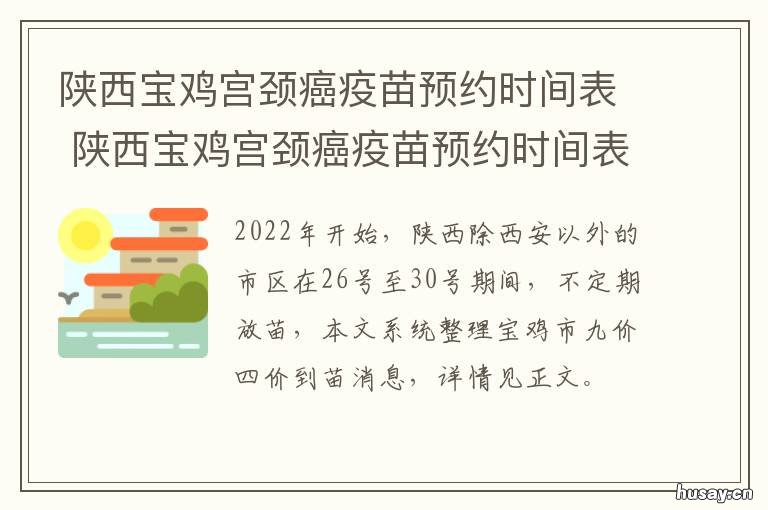 陕西宝鸡宫颈癌疫苗预约时间表
陕西宝鸡宫颈癌疫苗预约时间表

2022年开始，陕西除西安以外的市区在26号至30号期间，不定期放苗，本文系统整理宝鸡市九价四价到苗消息，详情见正文。

husay.cn